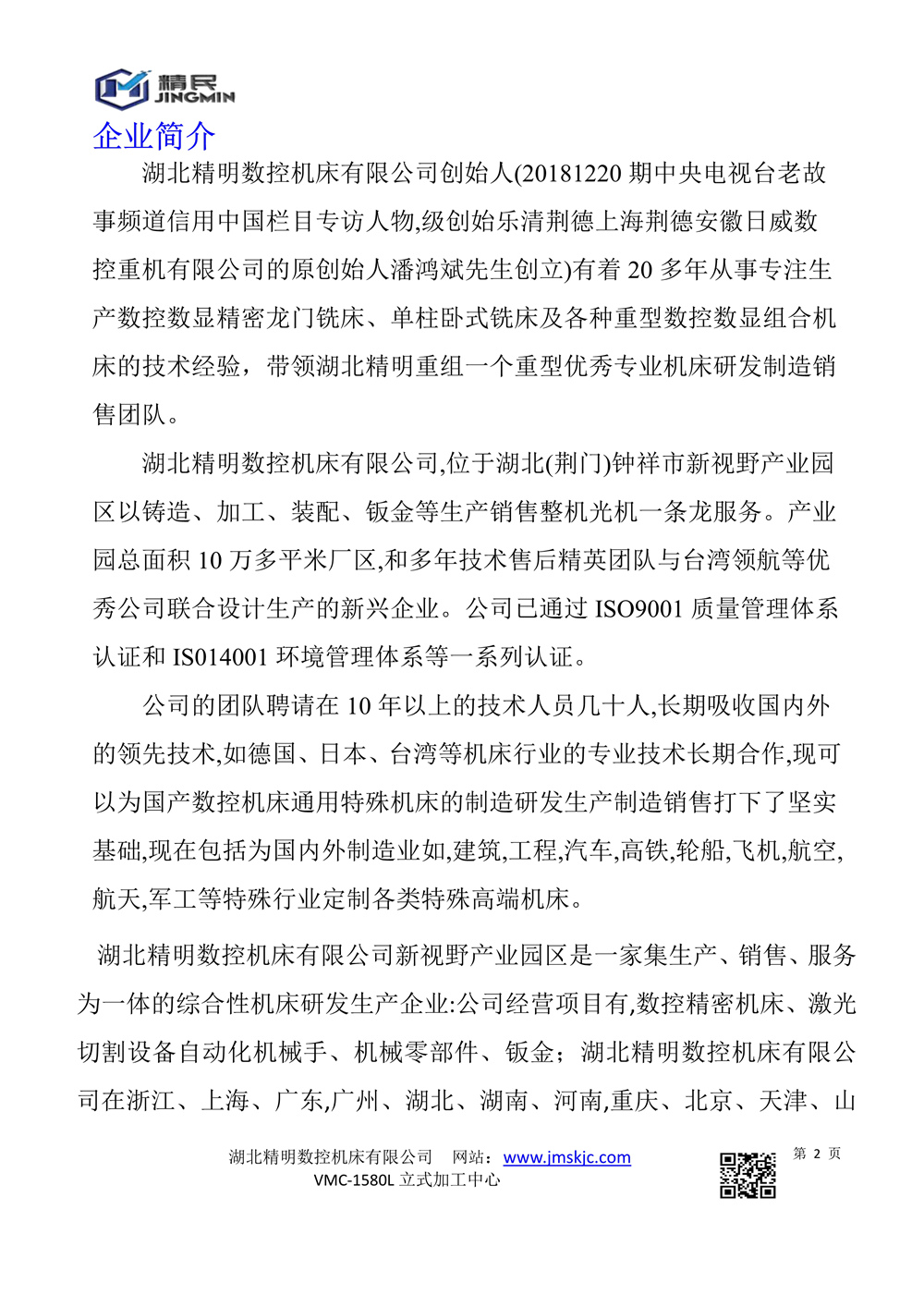 精民
JINGMIN

企业简介

湖北精明数控机床有限公司创始人(20181220 期中央电视台老故事频道信用中国栏目专访人物,级创始乐清荆德上海荆德安徽日威数控重机有限公司的原创始人潘鸿斌先生创立)有着 20 多年从事专注生产数控数显精密龙门铣床、单柱卧式铣床及各种重型数控数显组合机床的技术经验，带领湖北精明重组一个重型优秀专业机床研发制造销售团队。

湖北精明数控机床有限公司,位于湖北(荆门)钟祥市新视野产业园区以铸造、加工、装配、钣金等生产销售整机光机一条龙服务。产业园总面积 10 万多平米厂区,和多年技术售后精英团队与台湾领航等优秀公司联合设计生产的新兴企业。公司已通过 ISO9001 质量管理体系认证和 IS014001 环境管理体系等一系列认证。

公司的团队聘请在 10 年以上的技术人员几十人,长期吸收国内外的领先技术,如德国、日本、台湾等机床行业的专业技术长期合作,现可以为国产数控机床通用特殊机床的制造研发生产制造销售打下了坚实基础,现在包括为国内外制造业如,建筑,工程,汽车,高铁,轮船,飞机,航空,航天,军工等特殊行业定制各类特殊高端机床。

湖北精明数控机床有限公司新视野产业园区是一家集生产、销售、服务为一体的综合性机床研发生产企业:公司经营项目有,数控精密机床、激光切割设备自动化机械手、机械零部件、钣金；湖北精明数控机床有限公司在浙江、上海、广东,广州、湖北、湖南、河南,重庆、北京、天津、山

湖北精明数控机床有限公司 网站：www.jmskjc.com
VMC-1580L 立式加工中心

第 2 页